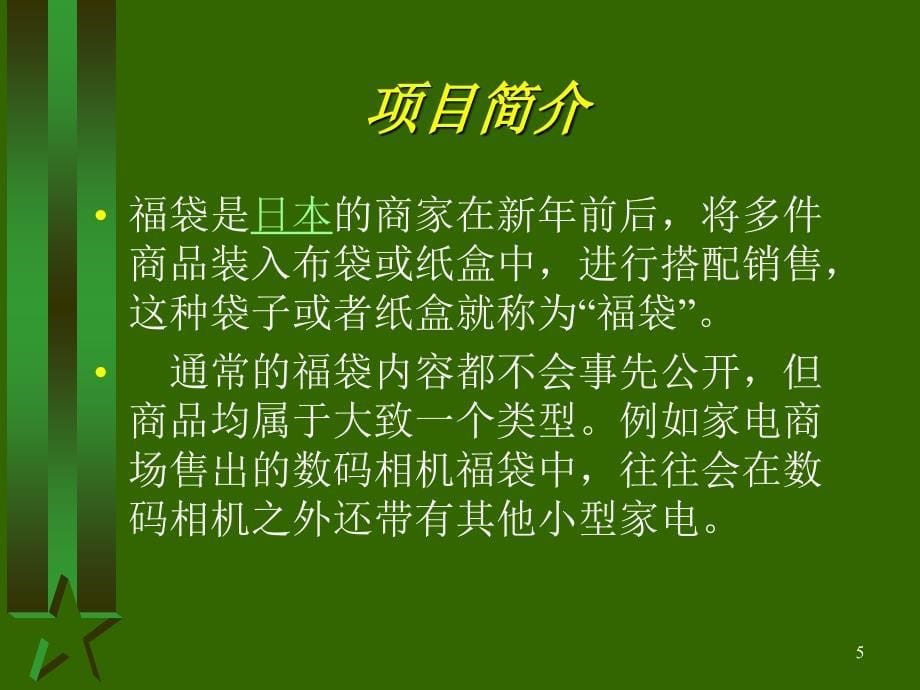 项目简介

• 福袋是日本的商家在新年前后，将多件商品装入布袋或纸盒中，进行搭配销售，这种袋子或者纸盒就称为“福袋”。

• 通常的福袋内容都不会事先公开，但商品均属于大致一个类型。例如家电商场售出的数码相机福袋中，往往会在数码相机之外还带有其他小型家电。

5